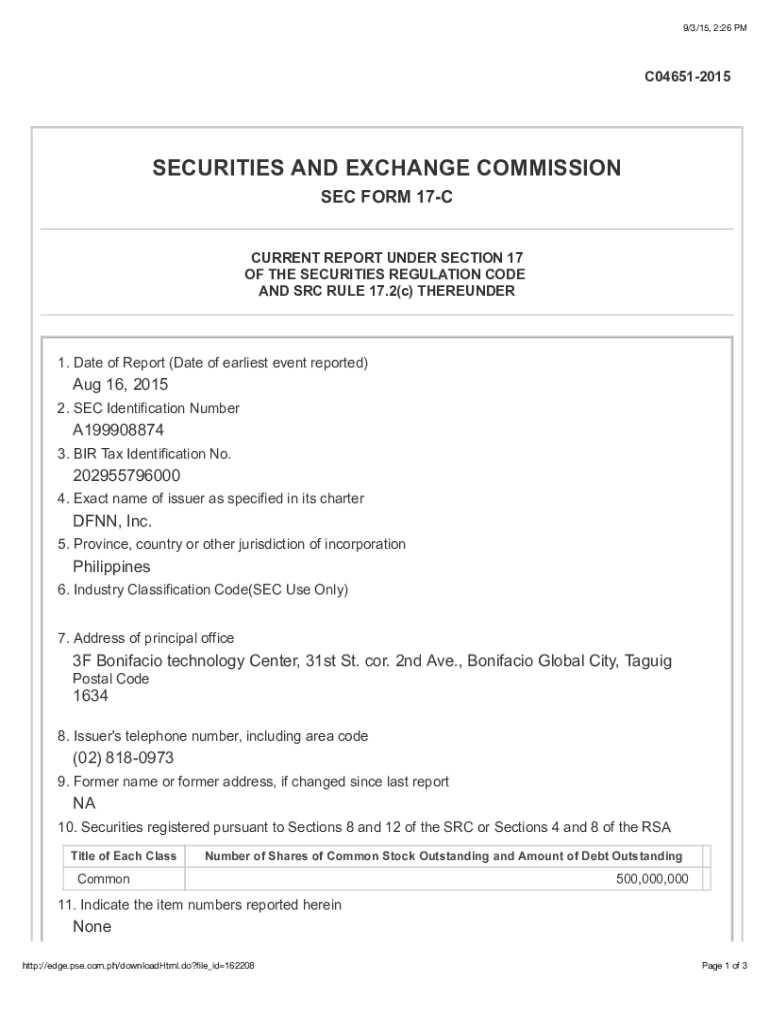 9/3/15, 2:26 PM

C04651-2015

SECURITIES AND EXCHANGE COMMISSION

SEC FORM 17-C

CURRENT REPORT UNDER SECTION 17
OF THE SECURITIES REGULATION CODE
AND SRC RULE 17.2(c) THEREUNDER

1. Date of Report (Date of earliest event reported)
Aug 16, 2015
2. SEC Identification Number
A199908874
3. BIR Tax Identification No.
202955796000
4. Exact name of issuer as specified in its charter
DFNN, Inc.
5. Province, country or other jurisdiction of incorporation
Philippines
6. Industry Classification Code(SEC Use Only)

7. Address of principal office
3F Bonifacio technology Center, 31st St. cor. 2nd Ave., Bonifacio Global City, Taguig
Postal Code
1634

8. Issuer's telephone number, including area code
(02) 818-0973
9. Former name or former address, if changed since last report
NA
10. Securities registered pursuant to Sections 8 and 12 of the SRC or Sections 4 and 8 of the RSA

| Title of Each Class | Number of Shares of Common Stock Outstanding and Amount of Debt Outstanding |
|---|---|
| Common | 500,000,000 |

11. Indicate the item numbers reported herein
None

http://edge.pse.com.ph/downloadHtml.do?file_id=162208

Page 1 of 3